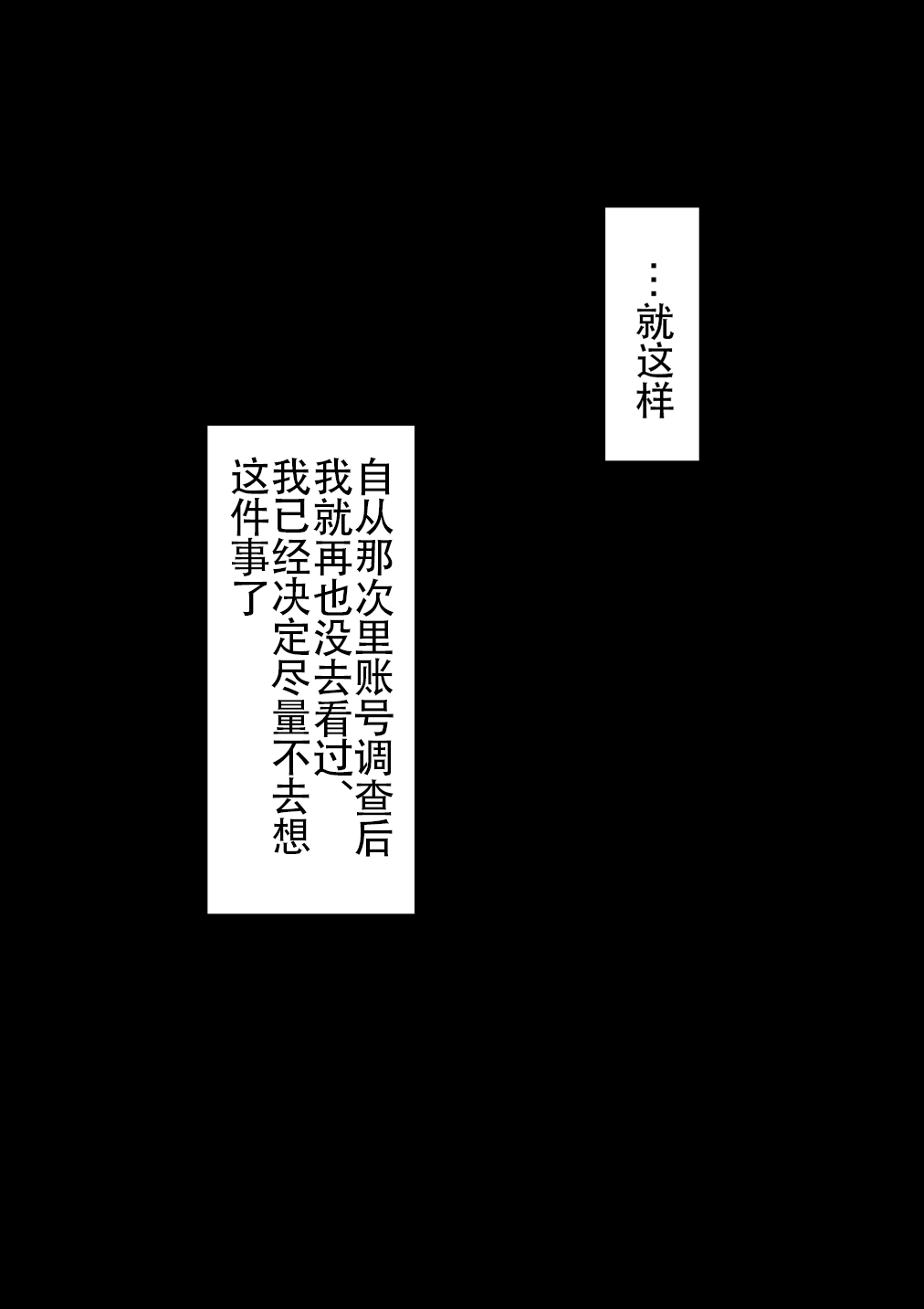 …就这样

自从那次里账号调查后
我就再也没去看过、
我已经决定尽量不去想
这件事了